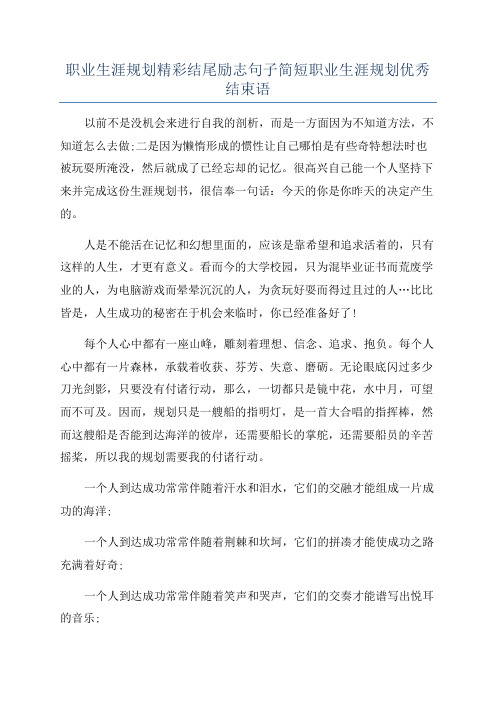 职业生涯规划精彩结尾励志句子简短职业生涯规划优秀结束语

以前不是没机会来进行自我的剖析，而是一方面因为不知道方法，不知道怎么去做;二是因为懒惰形成的惯性让自己哪怕是有些奇特想法时也被玩耍所淹没，然后就成了已经忘却的记忆。很高兴自己能一个人坚持下来并完成这份生涯规划书，很信奉一句话：今天的你是你昨天的决定产生的。

人是不能活在记忆和幻想里面的，应该是靠希望和追求活着的，只有这样的人生，才更有意义。看而今的大学校园，只为混毕业证书而荒废学业的人，为电脑游戏而晕晕沉沉的人，为贪玩好耍而得过且过的人…比比皆是，人生成功的秘密在于机会来临时，你已经准备好了!

每个人心中都有一座山峰，雕刻着理想、信念、追求、抱负。每个人心中都有一片森林，承载着收获、芬芳、失意、磨砺。无论眼底闪过多少刀光剑影，只要没有付诸行动，那么，一切都只是镜中花，水中月，可望而不可及。因而，规划只是一艘船的指明灯，是一首大合唱的指挥棒，然而这艘船是否能到达海洋的彼岸，还需要船长的掌舵，还需要船员的辛苦摇桨，所以我的规划需要我的付诸行动。

一个人到达成功常常伴随着汗水和泪水，它们的交融才能组成一片成功的海洋;

一个人到达成功常常伴随着荆棘和坎坷，它们的拼凑才能使成功之路充满着好奇;

一个人到达成功常常伴随着笑声和哭声，它们的交奏才能谱写出悦耳的音乐;